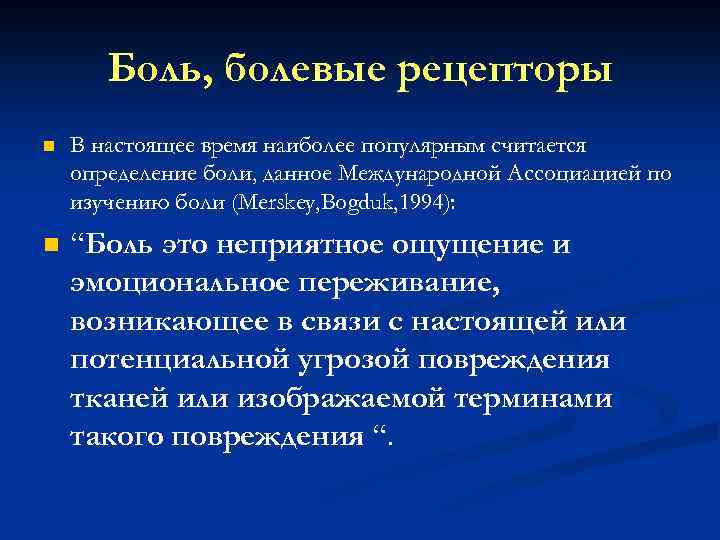 Боль, болевые рецепторы

В настоящее время наиболее популярным считается определение боли, данное Международной Ассоциацией по изучению боли (Merskey,Bogduk,1994):

“Боль это неприятное ощущение и эмоциональное переживание, возникающее в связи с настоящей или потенциальной угрозой повреждения тканей или изображаемой терминами такого повреждения “.